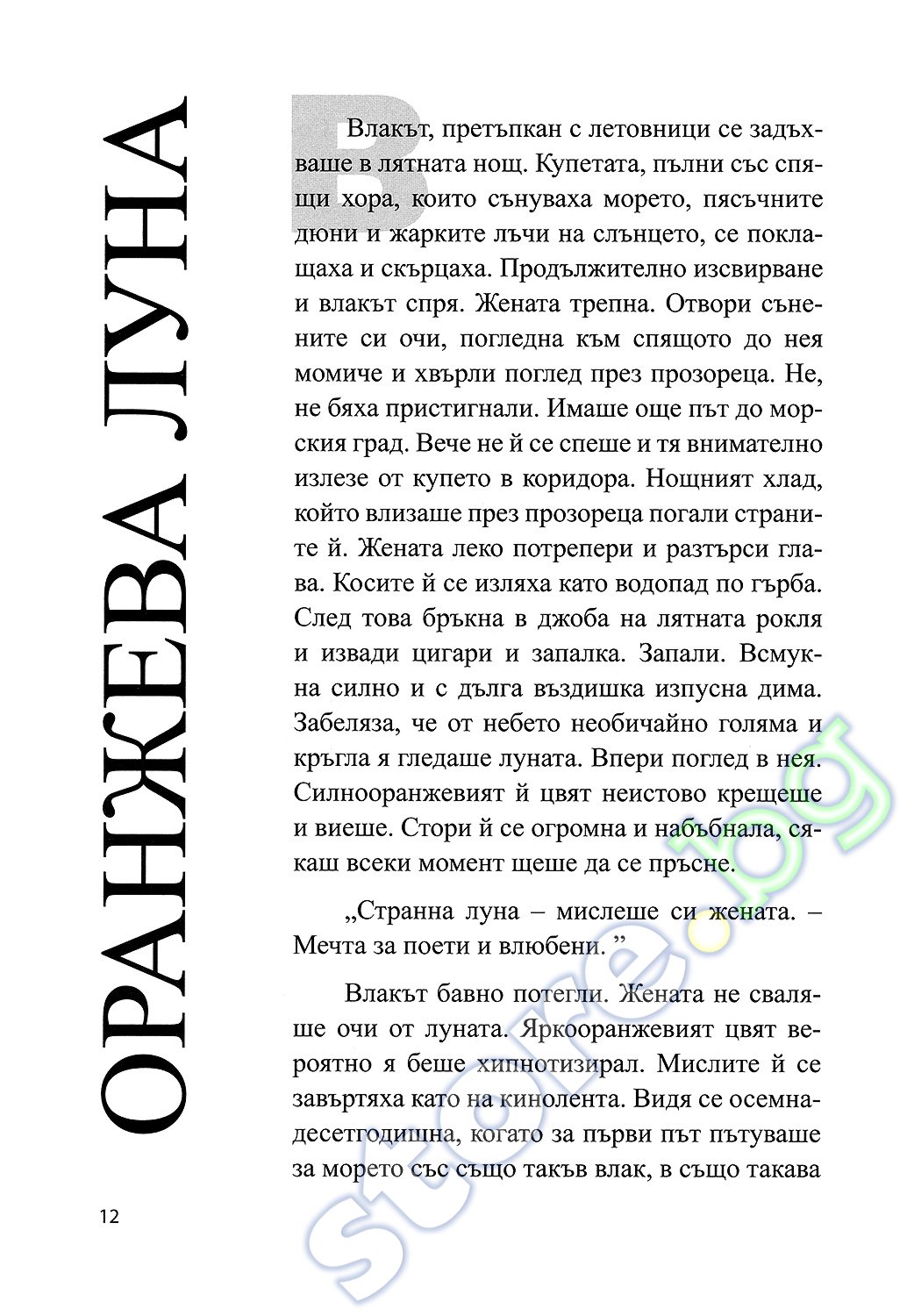 ОРАНЖЕВА ЛУНА

Влакът, претъпкан с летовници се задъхваше в лятната нощ. Купетата, пълни със спящи хора, които сънуваха морето, пясъчните дюни и жарките лъчи на слънцето, се поклащаха и скърцаха. Продължително изсвирване и влакът спря. Жената трепна. Отвори сънените си очи, погледна към спящото до нея момиче и хвърли поглед през прозореца. Не, не бяха пристигнали. Имаше още път до морския град. Вече не й се спеше и тя внимателно излезе от купето в коридора. Нощният хлад, който влизаше през прозореца погали страните й. Жената леко потрепери и разтърси глава. Косите й се изляха като водопад по гърба. След това бръкна в джоба на лятната рокля и извади цигари и запалка. Запали. Всмукна силно и с дълга въздишка изпусна дима. Забеляза, че от небето необичайно голяма и кръгла я гледаше луната. Впери поглед в нея. Силнооранжевият й цвят неистово крещеше и виеше. Стори й се огромна и набъбнала, сякаш всеки момент щеше да се пръсне.

„Странна луна – мислеше си жената. – Мечта за поети и влюбени. ”

Влакът бавно потегли. Жената не сваляше очи от луната. Яркооранжевият цвят вероятно я беше хипнотизирал. Мислите й се завъртяха като на кинолента. Видя се осемнадесетгодишна, когато за първи път пътуваше за морето със също такъв влак, в също такава

12

store.bg